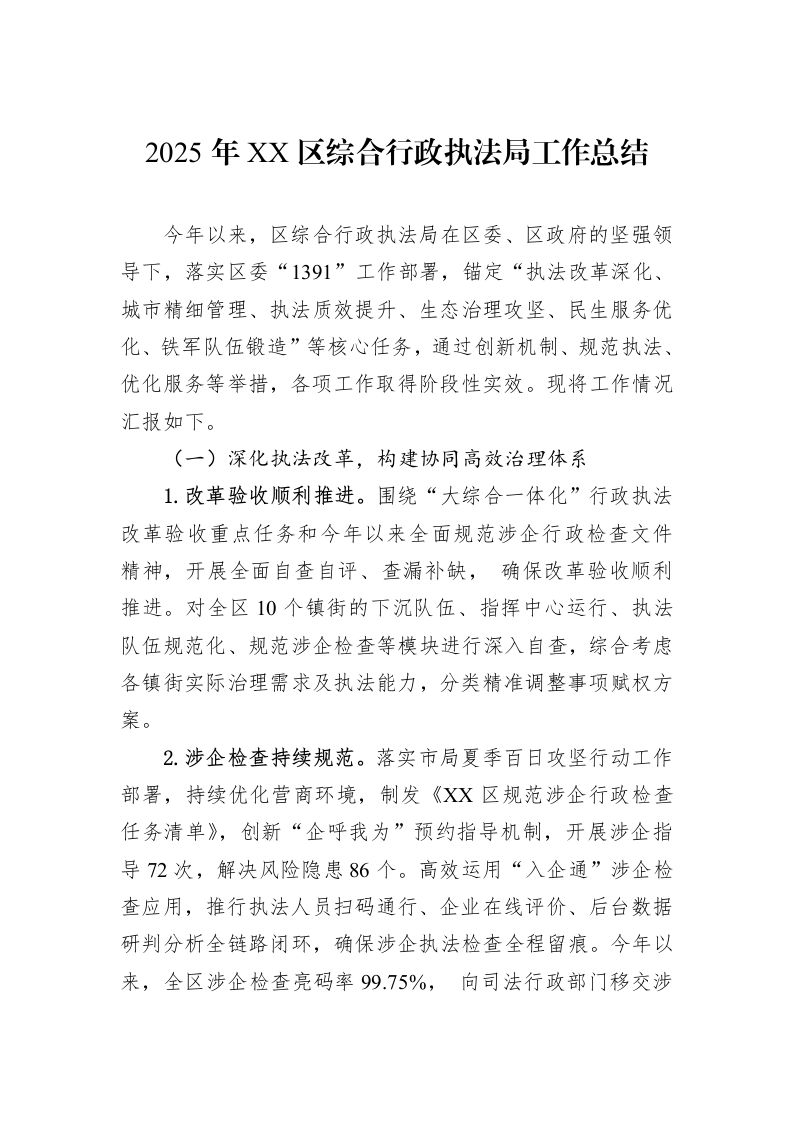 2025年XX区综合行政执法局工作总结

今年以来，区综合行政执法局在区委、区政府的坚强领导下，落实区委“1391”工作部署，锚定“执法改革深化、城市精细管理、执法质效提升、生态治理攻坚、民生服务优化、铁军队伍锻造”等核心任务，通过创新机制、规范执法、优化服务等举措，各项工作取得阶段性实效。现将工作情况汇报如下。

（一）深化执法改革，构建协同高效治理体系

1.改革验收顺利推进。围绕“大综合一体化”行政执法改革验收重点任务和今年以来全面规范涉企行政检查文件精神，开展全面自查自评、查漏补缺，确保改革验收顺利推进。对全区10个镇街的下沉队伍、指挥中心运行、执法队伍规范化、规范涉企检查等模块进行深入自查，综合考虑各镇街实际治理需求及执法能力，分类精准调整事项赋权方案。

2.涉企检查持续规范。落实市局夏季百日攻坚行动工作部署，持续优化营商环境，制发《XX区规范涉企行政检查任务清单》，创新“企呼我为”预约指导机制，开展涉企指导72次，解决风险隐患86个。高效运用“入企通”涉企检查应用，推行执法人员扫码通行、企业在线评价、后台数据研判分析全链路闭环，确保涉企执法检查全程留痕。今年以来，全区涉企检查亮码率99.75%，向司法行政部门移交涉